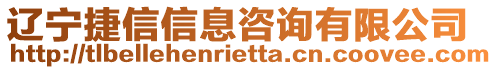 辽宁捷信信息咨询有限公司
http://tlbellehenrietta.cn.coovee.com